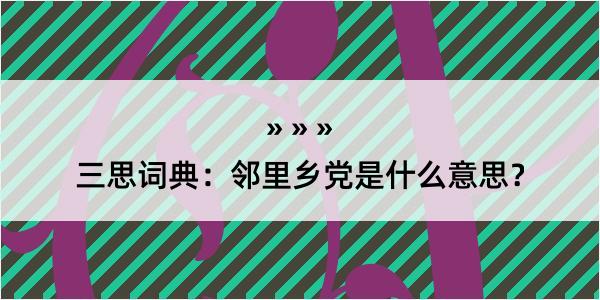 » » »

三思词典：邻里乡党是什么意思？